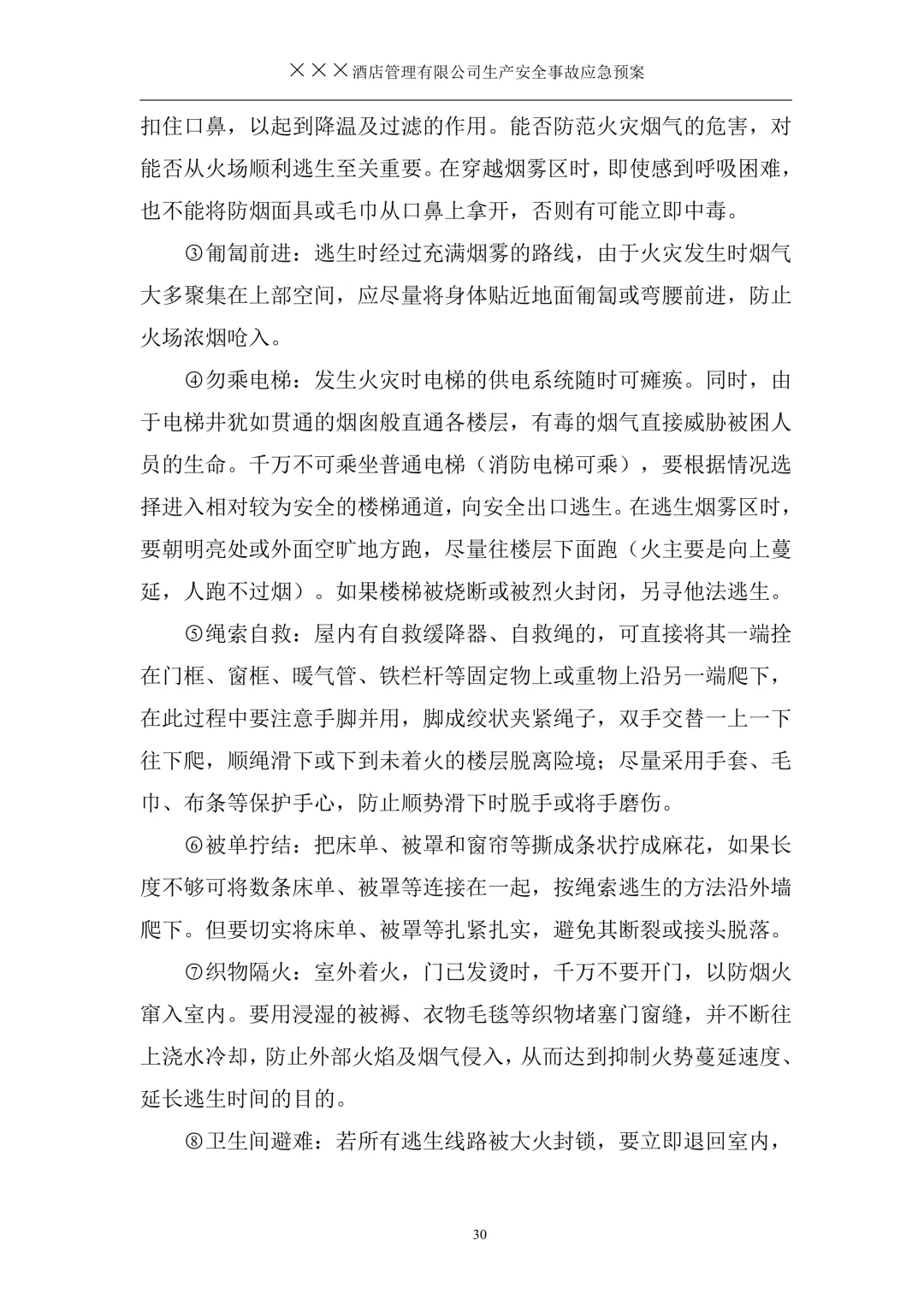 ×××酒店管理有限公司生产安全事故应急预案

扣住口鼻，以起到降温及过滤的作用。能否防范火灾烟气的危害，对能否从火场顺利逃生至关重要。在穿越烟雾区时，即使感到呼吸困难，也不能将防烟面具或毛巾从口鼻上拿开，否则有可能立即中毒。

③匍匐前进：逃生时经过充满烟雾的路线，由于火灾发生时烟气大多聚集在上部空间，应尽量将身体贴近地面匍匐或弯腰前进，防止火场浓烟呛入。

④勿乘电梯：发生火灾时电梯的供电系统随时可瘫痪。同时，由于电梯井犹如贯通的烟囱般直通各楼层，有毒的烟气直接威胁被困人员的生命。千万不可乘坐普通电梯（消防电梯可乘），要根据情况选择进入相对较为安全的楼梯通道，向安全出口逃生。在逃生烟雾区时，要朝明亮处或外面空旷地方跑，尽量往楼层下面跑（火主要是向上蔓延，人跑不过烟）。如果楼梯被烧断或被烈火封闭，另寻他法逃生。

⑤绳索自救：屋内有自救缓降器、自救绳的，可直接将其一端拴在门框、窗框、暖气管、铁栏杆等固定物上或重物上沿另一端爬下，在此过程中要注意手脚并用，脚成绞状夹紧绳子，双手交替一上一下往下爬，顺绳滑下或下到未着火的楼层脱离险境；尽量采用手套、毛巾、布条等保护手心，防止顺势滑下时脱手或将手磨伤。

⑥被单拧结：把床单、被罩和窗帘等撕成条状拧成麻花，如果长度不够可将数条床单、被罩等连接在一起，按绳索逃生的方法沿外墙爬下。但要切实将床单、被罩等扎紧扎实，避免其断裂或接头脱落。

⑦织物隔火：室外着火，门已发烫时，千万不要开门，以防烟火窜入室内。要用浸湿的被褥、衣物毛毯等织物堵塞门窗缝，并不断往上浇水冷却，防止外部火焰及烟气侵入，从而达到抑制火势蔓延速度、延长逃生时间的目的。

⑧卫生间避难：若所有逃生线路被大火封锁，要立即退回室内，

30